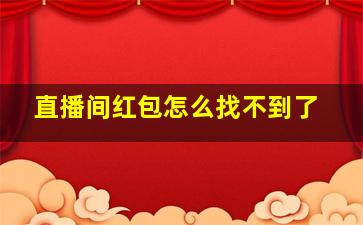 直播间红包怎么找不到了